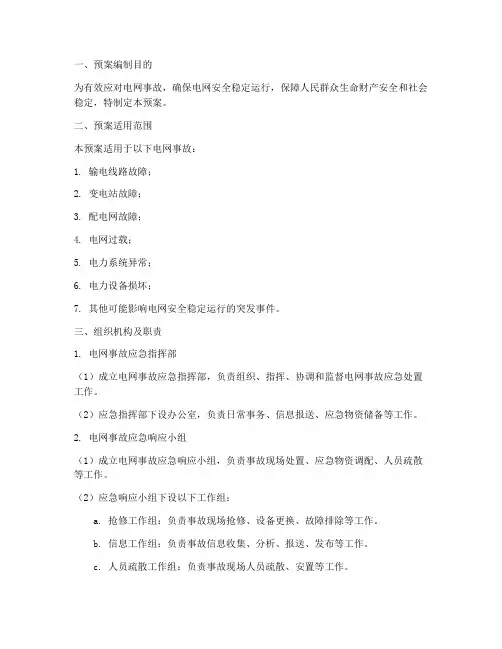 一、预案编制目的

为有效应对电网事故，确保电网安全稳定运行，保障人民群众生命财产安全和社会稳定，特制定本预案。

二、预案适用范围

本预案适用于以下电网事故：

1. 输电线路故障；

2. 变电站故障；

3. 配电网故障；

4. 电网过载；

5. 电力系统异常；

6. 电力设备损坏；

7. 其他可能影响电网安全稳定运行的突发事件。

三、组织机构及职责

1. 电网事故应急指挥部

（1）成立电网事故应急指挥部，负责组织、指挥、协调和监督电网事故应急处置工作。

（2）应急指挥部下设办公室，负责日常事务、信息报送、应急物资储备等工作。

2. 电网事故应急响应小组

（1）成立电网事故应急响应小组，负责事故现场处置、应急物资调配、人员疏散等工作。

（2）应急响应小组下设以下工作组：

a. 抢修工作组：负责事故现场抢修、设备更换、故障排除等工作。

b. 信息工作组：负责事故信息收集、分析、报送、发布等工作。

c. 人员疏散工作组：负责事故现场人员疏散、安置等工作。